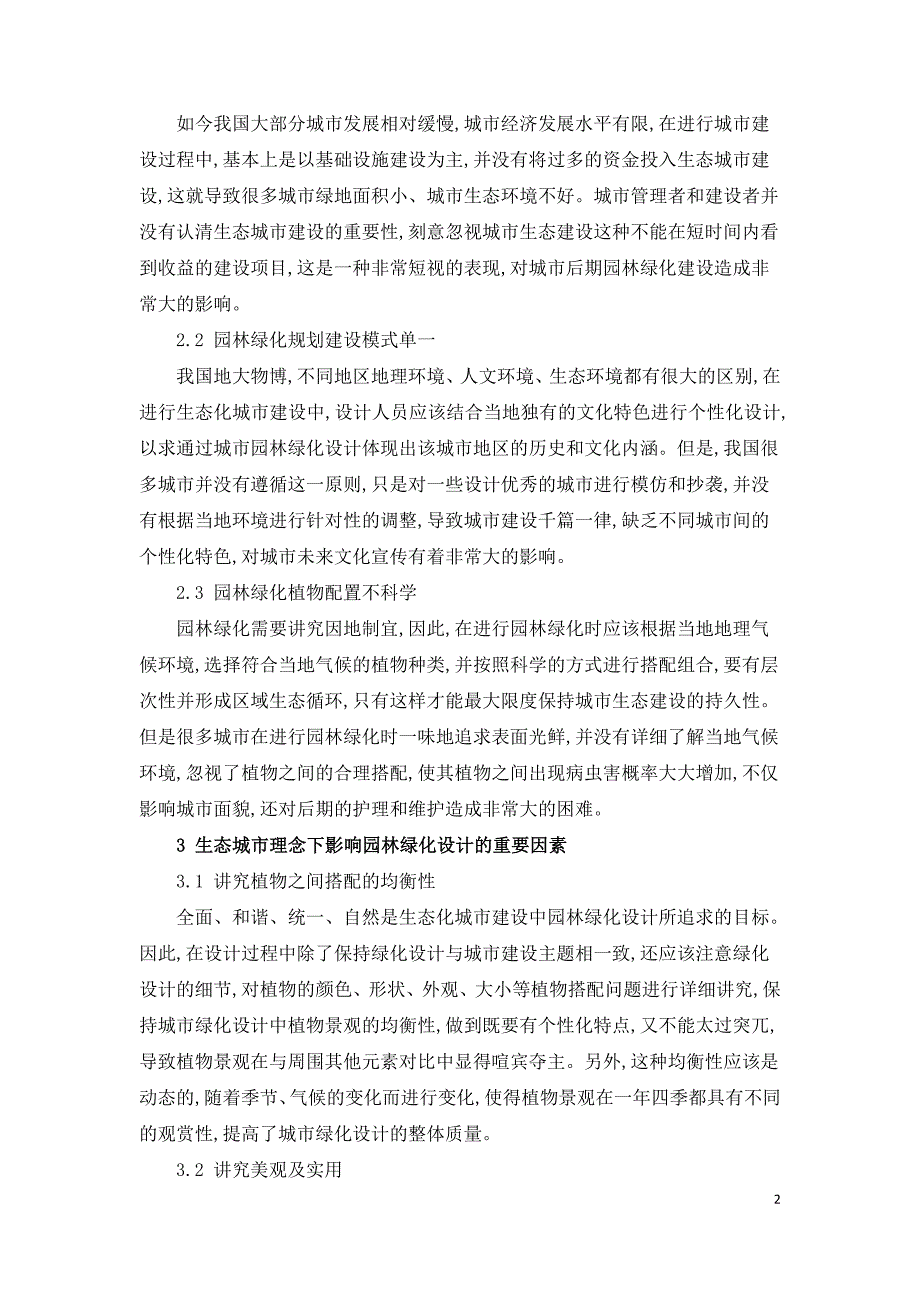 如今我国大部分城市发展相对缓慢,城市经济发展水平有限,在进行城市建设过程中,基本上是以基础设施建设为主,并没有将过多的资金投入生态城市建设,这就导致很多城市绿地面积小、城市生态环境不好。城市管理者和建设者并没有认清生态城市建设的重要性,刻意忽视城市生态建设这种不能在短时间内看到收益的建设项目,这是一种非常短视的表现,对城市后期园林绿化建设造成非常大的影响。

2.2 园林绿化规划建设模式单一

我国地大物博,不同地区地理环境、人文环境、生态环境都有很大的区别,在进行生态化城市建设中,设计人员应该结合当地独有的文化特色进行个性化设计,以求通过城市园林绿化设计体现出该城市地区的历史和文化内涵。但是,我国很多城市并没有遵循这一原则,只是对一些设计优秀的城市进行模仿和抄袭,并没有根据当地环境进行针对性的调整,导致城市建设千篇一律,缺乏不同城市间的个性化特色,对城市未来文化宣传有着非常大的影响。

2.3 园林绿化植物配置不科学

园林绿化需要讲究因地制宜,因此,在进行园林绿化时应该根据当地地理气候环境,选择符合当地气候的植物种类,并按照科学的方式进行搭配组合,要有层次性并形成区域生态循环,只有这样才能最大限度保持城市生态建设的持久性。但是很多城市在进行园林绿化时一味地追求表面光鲜,并没有详细了解当地气候环境,忽视了植物之间的合理搭配,使其植物之间出现病虫害概率大大增加,不仅影响城市面貌,还对后期的护理和维护造成非常大的困难。

3 生态城市理念下影响园林绿化设计的重要因素

3.1 讲究植物之间搭配的均衡性

全面、和谐、统一、自然是生态化城市建设中园林绿化设计所追求的目标。因此,在设计过程中除了保持绿化设计与城市建设主题相一致,还应该注意绿化设计的细节,对植物的颜色、形状、外观、大小等植物搭配问题进行详细讲究,保持城市绿化设计中植物景观的均衡性,做到既要有个性化特点,又不能太过突兀,导致植物景观在与周围其他元素对比中显得喧宾夺主。另外,这种均衡性应该是动态的,随着季节、气候的变化而进行变化,使得植物景观在一年四季都具有不同的观赏性,提高了城市绿化设计的整体质量。

3.2 讲究美观及实用

2